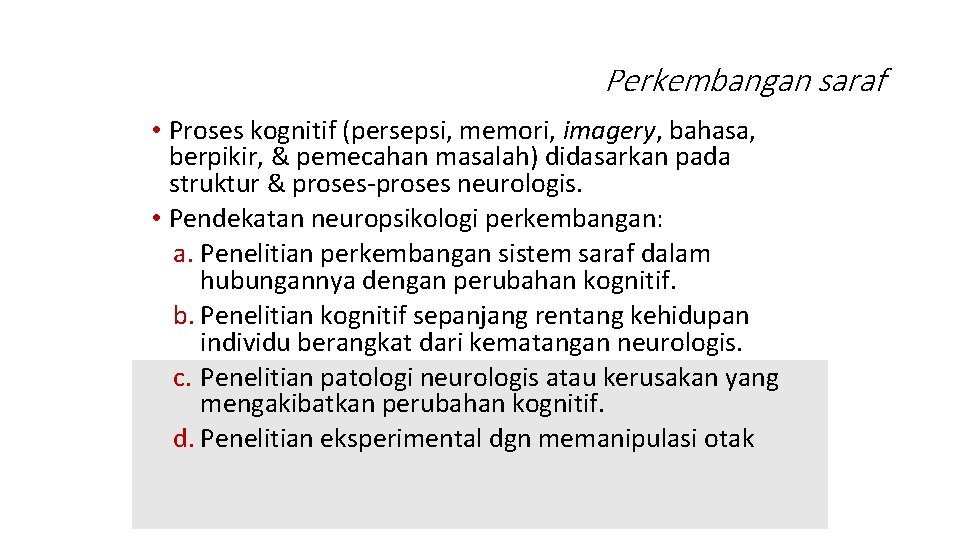 Perkembangan saraf

• Proses kognitif (persepsi, memori, imagery, bahasa, berpikir, & pemecahan masalah) didasarkan pada struktur & proses-proses neurologis.
• Pendekatan neuropsikologi perkembangan:
a. Penelitian perkembangan sistem saraf dalam hubungannya dengan perubahan kognitif.
b. Penelitian kognitif sepanjang rentang kehidupan individu berangkat dari kematangan neurologis.
c. Penelitian patologi neurologis atau kerusakan yang mengakibatkan perubahan kognitif.
d. Penelitian eksperimental dgn memanipulasi otak